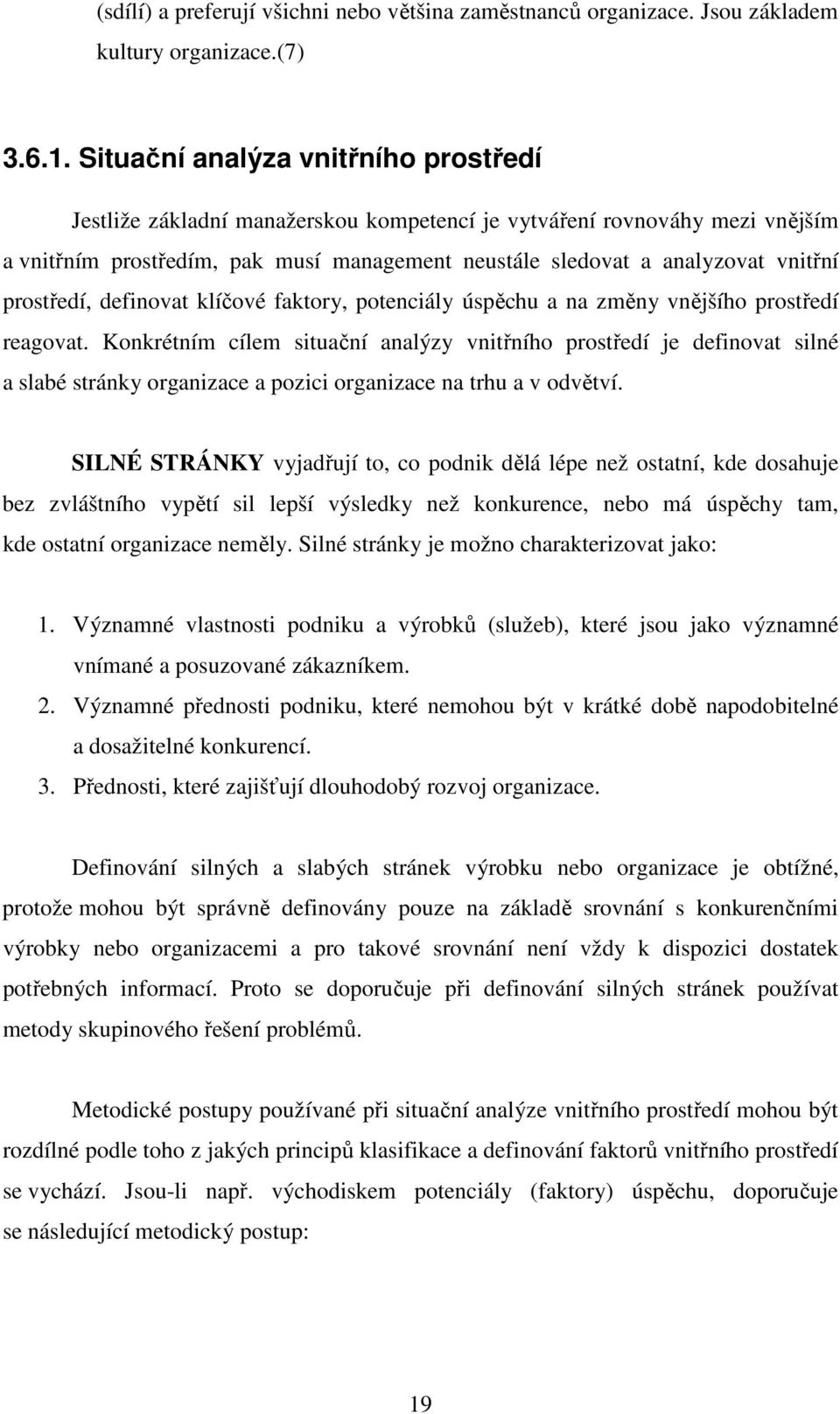 (sdílí) a preferují všichni nebo většina zaměstnanců organizace. Jsou základem kultury organizace.(7)

3.6.1. Situační analýza vnitřního prostředí

Jestliže základní manažerskou kompetencí je vytváření rovnováhy mezi vnějším a vnitřním prostředím, pak musí management neustále sledovat a analyzovat vnitřní prostředí, definovat klíčové faktory, potenciály úspěchu a na změny vnějšího prostředí reagovat. Konkrétním cílem situační analýzy vnitřního prostředí je definovat silné a slabé stránky organizace a pozici organizace na trhu a v odvětví.

SILNÉ STRÁNKY vyjadřují to, co podnik dělá lépe než ostatní, kde dosahuje bez zvláštního vypětí sil lepší výsledky než konkurence, nebo má úspěchy tam, kde ostatní organizace neměly. Silné stránky je možno charakterizovat jako:

1. Významné vlastnosti podniku a výrobků (služeb), které jsou jako významné vnímané a posuzované zákazníkem.
2. Významné přednosti podniku, které nemohou být v krátké době napodobitelné a dosažitelné konkurencí.
3. Přednosti, které zajišťují dlouhodobý rozvoj organizace.

Definování silných a slabých stránek výrobku nebo organizace je obtížné, protože mohou být správně definovány pouze na základě srovnání s konkurenčními výrobky nebo organizacemi a pro takové srovnání není vždy k dispozici dostatek potřebných informací. Proto se doporučuje při definování silných stránek používat metody skupinového řešení problémů.

Metodické postupy používané při situační analýze vnitřního prostředí mohou být rozdílné podle toho z jakých principů klasifikace a definování faktorů vnitřního prostředí se vychází. Jsou-li např. východiskem potenciály (faktory) úspěchu, doporučuje se následující metodický postup:

19